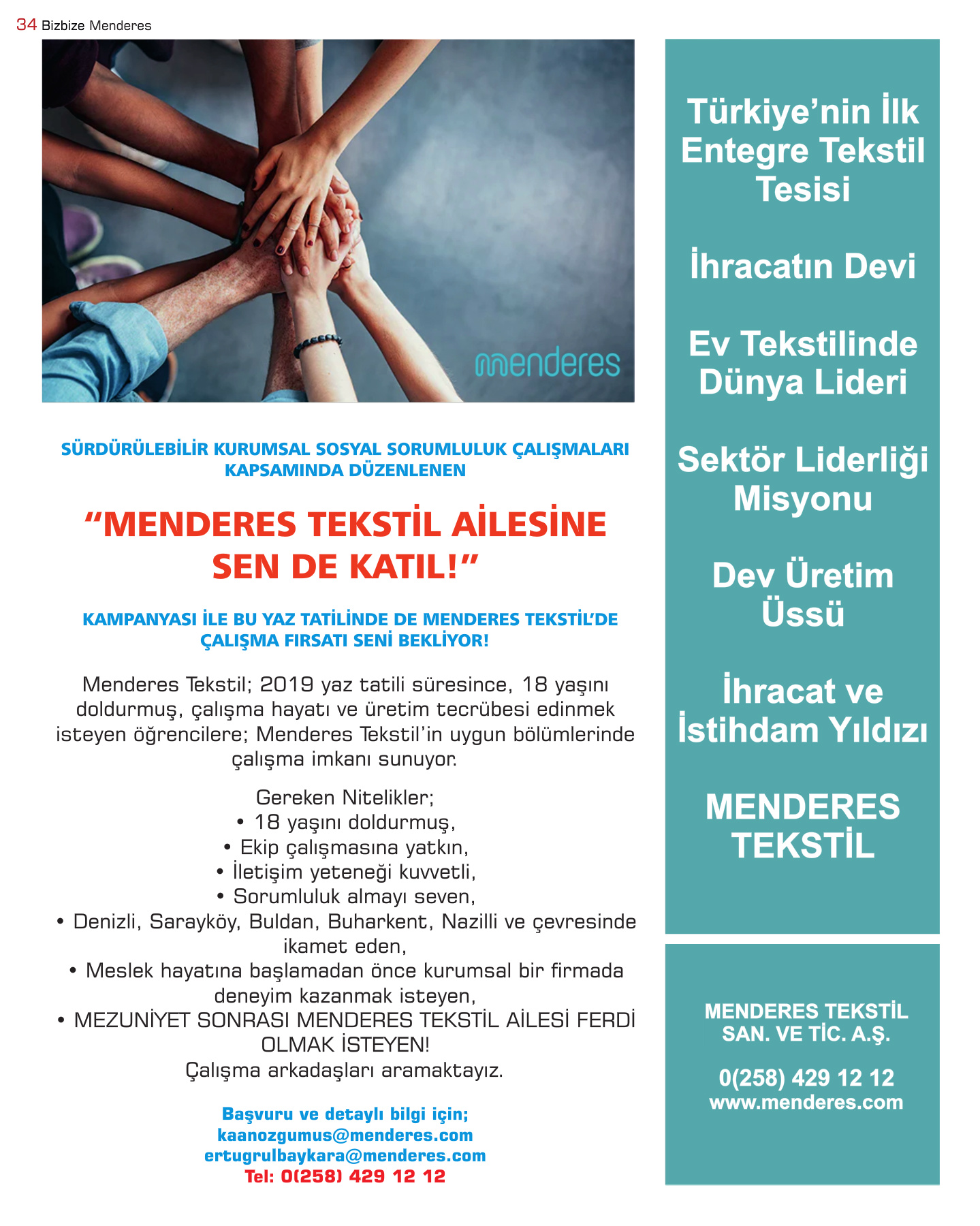 34 Bizbize Menderes

menderes

SÜRDÜRÜLEBİLİR KURUMSAL SOSYAL SORUMLULUK ÇALIŞMALARI KAPSAMINDA DÜZENLENEN

“MENDERES TEKSTİL AİLESİNE SEN DE KATIL!”

KAMPANYASI İLE BU YAZ TATİLİNDE DE MENDERES TEKSTİL’DE ÇALIŞMA FIRSATI SENİ BEKLİYOR!

Menderes Tekstil; 2019 yaz tatili süresince, 18 yaşını doldurmuş, çalışma hayatı ve üretim tecrübesi edinmek isteyen öğrencilere; Menderes Tekstil’in uygun bölümlerinde çalışma imkanı sunuyor.

Gereken Nitelikler;
• 18 yaşını doldurmuş,
• Ekip çalışmasına yatkın,
• İletişim yeteneği kuvvetli,
• Sorumluluk almayı seven,
• Denizli, Sarayköy, Buldan, Buharkent, Nazilli ve çevresinde ikamet eden,
• Meslek hayatına başlamadan önce kurumsal bir firmada deneyim kazanmak isteyen,
• MEZUNİYET SONRASI MENDERES TEKSTİL AİLESİ FERDİ OLMAK İSTEYEN!
Çalışma arkadaşları aramaktayız.

Başvuru ve detaylı bilgi için;
kaanozgumus@menderes.com
ertugrulbaykara@menderes.com
Tel: 0(258) 429 12 12

Türkiye’nin İlk Entegre Tekstil Tesisi

İhracatın Devi

Ev Tekstilinde Dünya Lideri

Sektör Liderliği Misyonu

Dev Üretim Üssü

İhracat ve İstihdam Yıldızı

MENDERES TEKSTİL

MENDERES TEKSTİL SAN. VE TİC. A.Ş.

0(258) 429 12 12
www.menderes.com